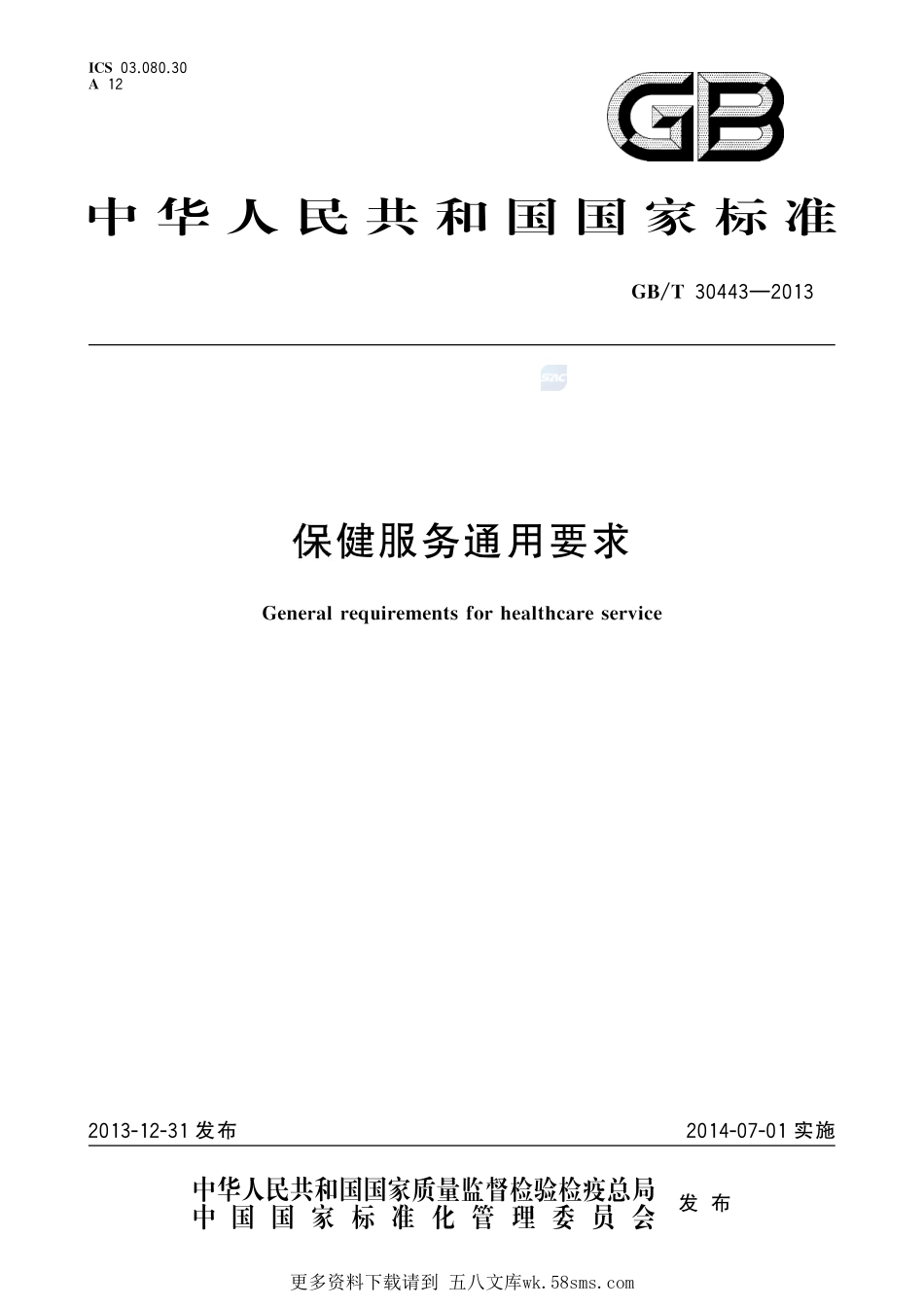 ICS 03.080.30
A 12

GB

中华人民共和国国家标准

GB/T 30443—2013

SAC

保健服务通用要求

General requirements for healthcare service

2013-12-31 发布

2014-07-01 实施

中华人民共和国国家质量监督检验检疫总局
中国国家标准化管理委员会
发布

更多资料下载请到 五八文库wk.58sms.com